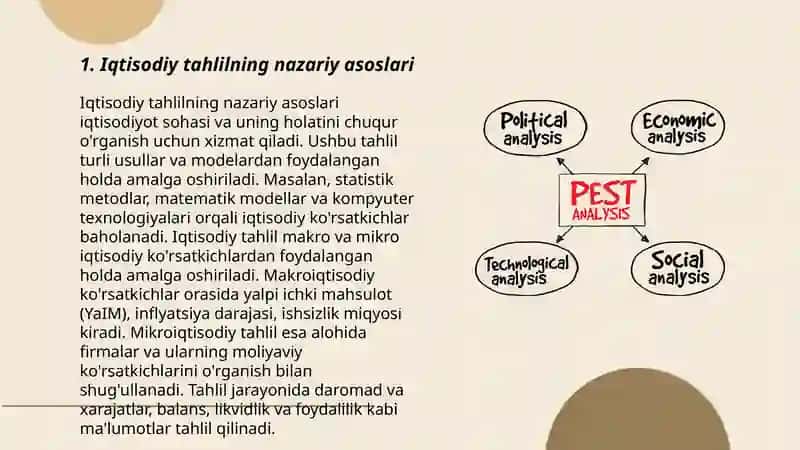 1. Iqtisodiy tahlilning nazariy asoslari

Iqtisodiy tahlilning nazariy asoslari iqtisodiyot sohasi va uning holatini chuqur o'rganish uchun xizmat qiladi. Ushbu tahlil turli usullar va modelardan foydalangan holda amalga oshiriladi. Masalan, statistik metodlar, matematik modellar va kompyuter texnologiyalari orqali iqtisodiy ko'rsatkichlar baholanadi. Iqtisodiy tahlil makro va mikro iqtisodiy ko'rsatkichlardan foydalangan holda amalga oshiriladi. Makroiqtisodiy ko'rsatkichlar orasida yalpi ichki mahsulot (YaIM), inflyatsiya darajasi, ishsizlik miqyosi kiradi. Mikroiqtisodiy tahlil esa alohida firmalar va ularning moliyaviy ko'rsatkichlarini o'rganish bilan shug'ullanadi. Tahlil jarayonida daromad va xarajatlar, balans, likvidlik va foydalilik kabi ma'lumotlar tahlil qilinadi.

Political analysis

Economic analysis

PEST ANALYSIS

Technological analysis

Social analysis